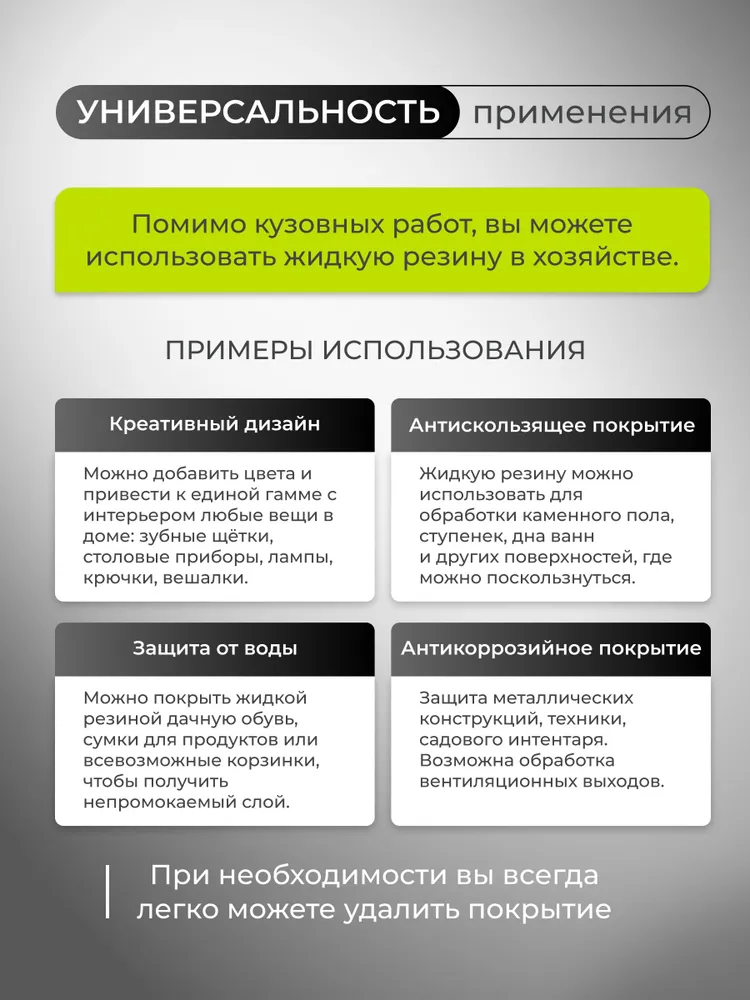 УНИВЕРСАЛЬНОСТЬ применения

Помимо кузовных работ, вы можете использовать жидкую резину в хозяйстве.

ПРИМЕРЫ ИСПОЛЬЗОВАНИЯ

Креативный дизайн

Можно добавить цвета и привести к единой гамме с интерьером любые вещи в доме: зубные щётки, столовые приборы, лампы, крючки, вешалки.

Антискользящее покрытие

Жидкую резину можно использовать для обработки каменного пола, ступенек, дна ванн и других поверхностей, где можно поскользнуться.

Защита от воды

Можно покрыть жидкой резиной дачную обувь, сумки для продуктов или всевозможные корзинки, чтобы получить непромокаемый слой.

Антикоррозийное покрытие

Защита металлических конструкций, техники, садового интентаря. Возможна обработка вентиляционных выходов.

При необходимости вы всегда легко можете удалить покрытие